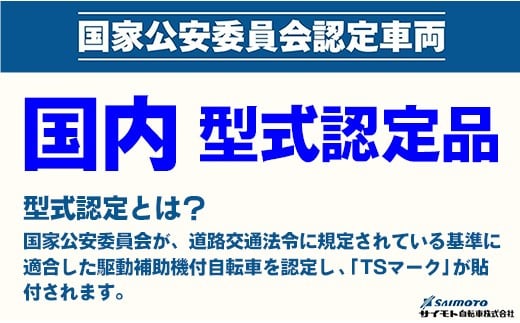 国家公安委員会認定車両

国内 型式認定品

型式認定とは?

国家公安委員会が、道路交通法令に規定されている基準に適合した駆動補助機付自転車を認定し、「TSマーク」が貼付されます。

SAIMOTO
サイモト自転車株式会社